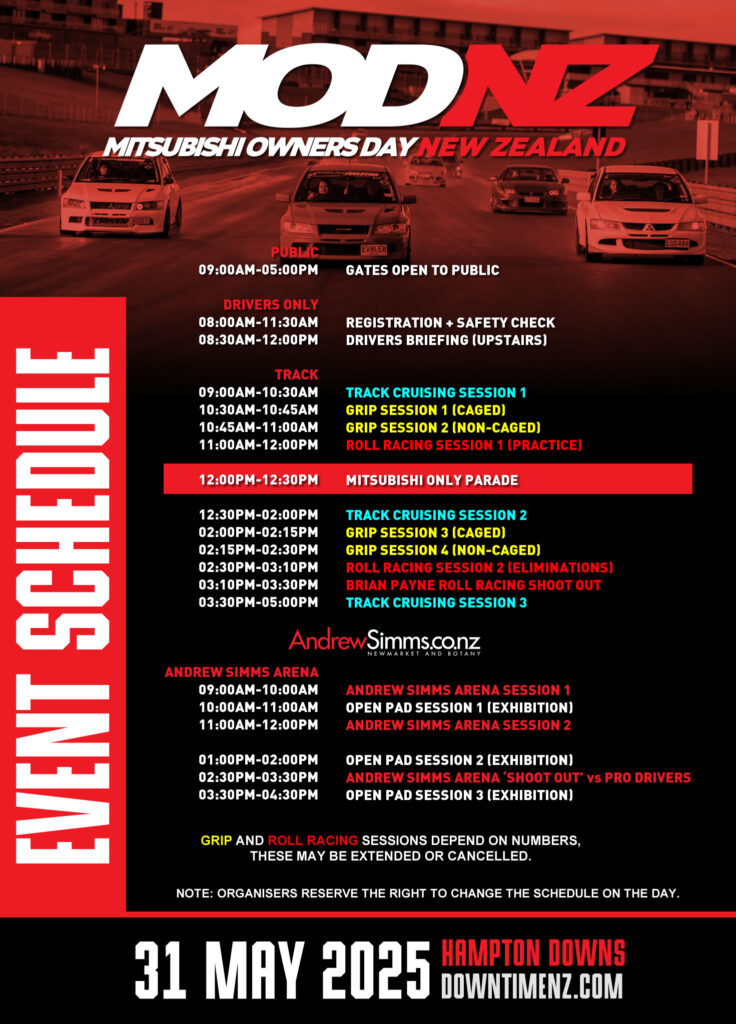 MODNZ
MITSUBISHI OWNERS DAY NEW ZEALAND

EVENT SCHEDULE

PUBLIC
09:00AM-05:00PM GATES OPEN TO PUBLIC

DRIVERS ONLY
08:00AM-11:30AM REGISTRATION + SAFETY CHECK
08:30AM-12:00PM DRIVERS BRIEFING (UPSTAIRS)

TRACK
09:00AM-10:30AM TRACK CRUISING SESSION 1
10:30AM-10:45AM GRIP SESSION 1 (CAGED)
10:45AM-11:00AM GRIP SESSION 2 (NON-CAGED)
11:00AM-12:00PM ROLL RACING SESSION 1 (PRACTICE)

12:00PM-12:30PM MITSUBISHI ONLY PARADE

12:30PM-02:00PM TRACK CRUISING SESSION 2
02:00PM-02:15PM GRIP SESSION 3 (CAGED)
02:15PM-02:30PM GRIP SESSION 4 (NON-CAGED)
02:30PM-03:10PM ROLL RACING SESSION 2 (ELIMINATIONS)
03:10PM-03:30PM BRIAN PAYNE ROLL RACING SHOOT OUT
03:30PM-05:00PM TRACK CRUISING SESSION 3

AndrewSimms.co.nz
NEWMARKET AND BOTANY

ANDREW SIMMS ARENA
09:00AM-10:00AM ANDREW SIMMS ARENA SESSION 1
10:00AM-11:00AM OPEN PAD SESSION 1 (EXHIBITION)
11:00AM-12:00PM ANDREW SIMMS ARENA SESSION 2

01:00PM-02:00PM OPEN PAD SESSION 2 (EXHIBITION)
02:30PM-03:30PM ANDREW SIMMS ARENA 'SHOOT OUT' vs PRO DRIVERS
03:30PM-04:30PM OPEN PAD SESSION 3 (EXHIBITION)

GRIP AND ROLL RACING SESSIONS DEPEND ON NUMBERS, THESE MAY BE EXTENDED OR CANCELLED.

NOTE: ORGANISERS RESERVE THE RIGHT TO CHANGE THE SCHEDULE ON THE DAY.

31 MAY 2025 HAMPTON DOWNS
DOWNTIMENZ.COM